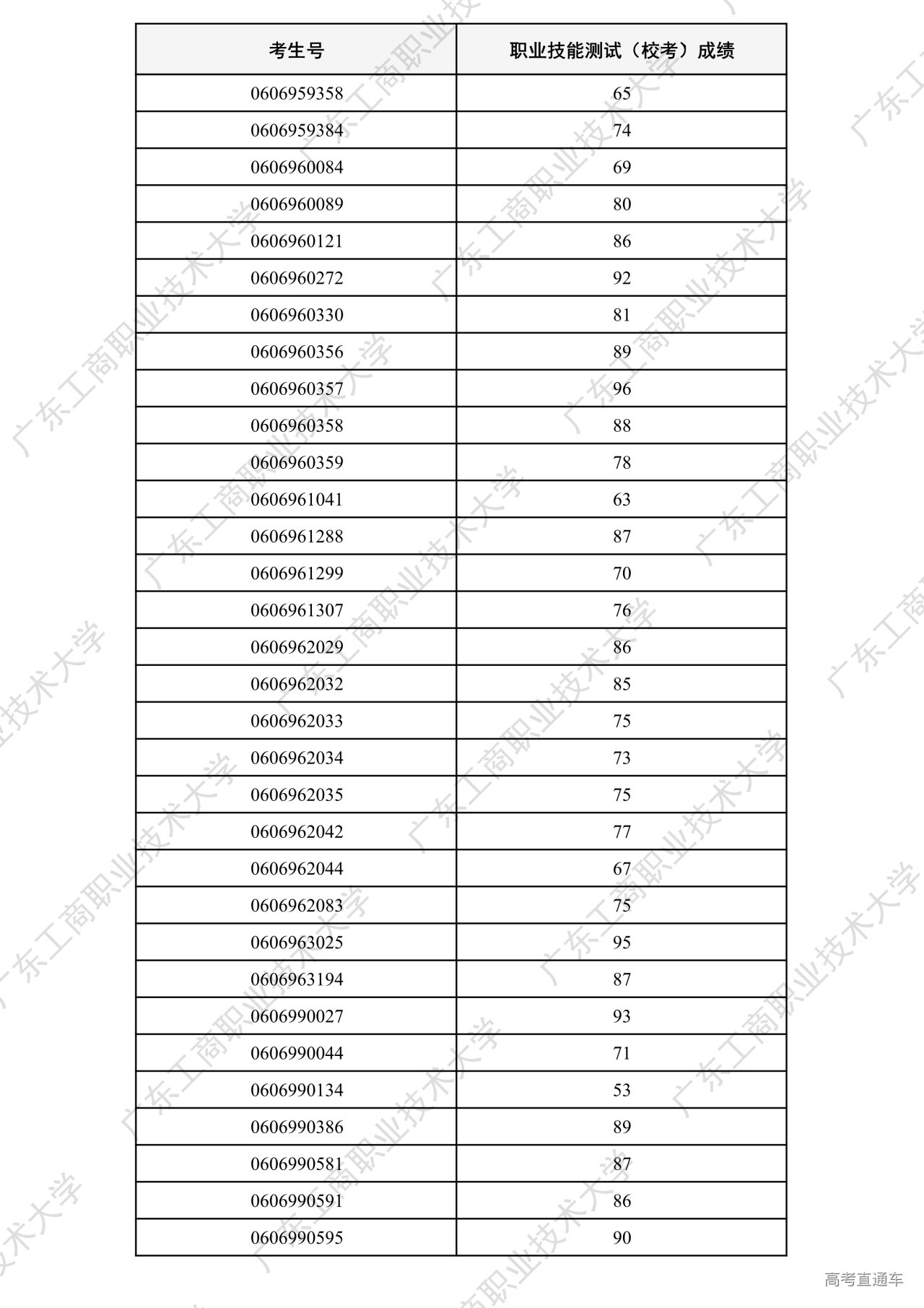 | 考生号 | 职业技能测试（校考）成绩 |
|---|---|
| 0606959358 | 65 |
| 0606959384 | 74 |
| 0606960084 | 69 |
| 0606960089 | 80 |
| 0606960121 | 86 |
| 0606960272 | 92 |
| 0606960330 | 81 |
| 0606960356 | 89 |
| 0606960357 | 96 |
| 0606960358 | 88 |
| 0606960359 | 78 |
| 0606961041 | 63 |
| 0606961288 | 87 |
| 0606961299 | 70 |
| 0606961307 | 76 |
| 0606962029 | 86 |
| 0606962032 | 85 |
| 0606962033 | 75 |
| 0606962034 | 73 |
| 0606962035 | 75 |
| 0606962042 | 77 |
| 0606962044 | 67 |
| 0606962083 | 75 |
| 0606963025 | 95 |
| 0606963194 | 87 |
| 0606990027 | 93 |
| 0606990044 | 71 |
| 0606990134 | 53 |
| 0606990386 | 89 |
| 0606990581 | 87 |
| 0606990591 | 86 |
| 0606990595 | 90 |

广东工商职业技术大学

高考直通车